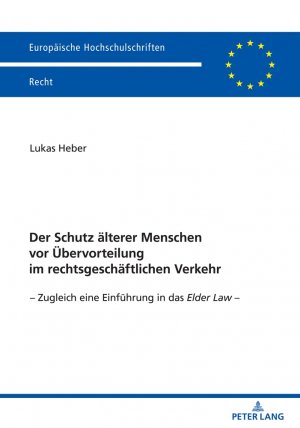 Europäische Hochschulschriften

Recht

Lukas Heber

Der Schutz älterer Menschen vor Übervorteilung im rechtsgeschäftlichen Verkehr

– Zugleich eine Einführung in das Elder Law –

PETER LANG